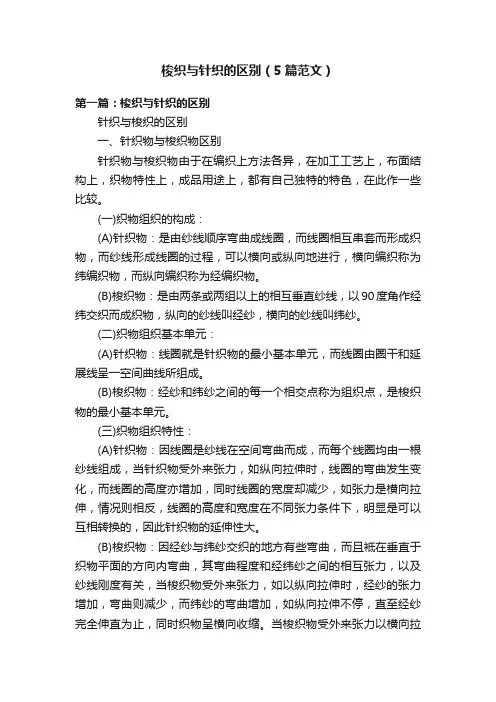 梭织与针织的区别（5篇范文）

第一篇：梭织与针织的区别

针织与梭织的区别

一、针织物与梭织物区别

针织物与梭织物由于在编织上方法各异，在加工工艺上，布面结构上，织物特性上，成品用途上，都有自己独特的特色，在此作一些比较。

(一)织物组织的构成：

(A)针织物：是由纱线顺序弯曲成线圈，而线圈相互串套而形成织物，而纱线形成线圈的过程，可以横向或纵向地进行，横向编织称为纬编织物，而纵向编织称为经编织物。

(B)梭织物：是由两条或两组以上的相互垂直纱线，以90度角作经纬交织而成织物，纵向的纱线叫经纱，横向的纱线叫纬纱。

(二)织物组织基本单元：

(A)针织物：线圈就是针织物的最小基本单元，而线圈由圈干和延展线呈一空间曲线所组成。

(B)梭织物：经纱和纬纱之间的每一个相交点称为组织点，是梭织物的最小基本单元。

(三)织物组织特性：

(A)针织物：因线圈是纱线在空间弯曲而成，而每个线圈均由一根纱线组成，当针织物受外来张力，如纵向拉伸时，线圈的弯曲发生变化，而线圈的高度亦增加，同时线圈的宽度却减少，如张力是横向拉伸，情况则相反，线圈的高度和宽度在不同张力条件下，明显是可以互相转换的，因此针织物的延伸性大。

(B)梭织物：因经纱与纬纱交织的地方有些弯曲，而且祇在垂直于织物平面的方向内弯曲，其弯曲程度和经纬纱之间的相互张力，以及纱线刚度有关，当梭织物受外来张力，如以纵向拉伸时，经纱的张力增加，弯曲则减少，而纬纱的弯曲增加，如纵向拉伸不停，直至经纱完全伸直为止，同时织物呈横向收缩。当梭织物受外来张力以横向拉